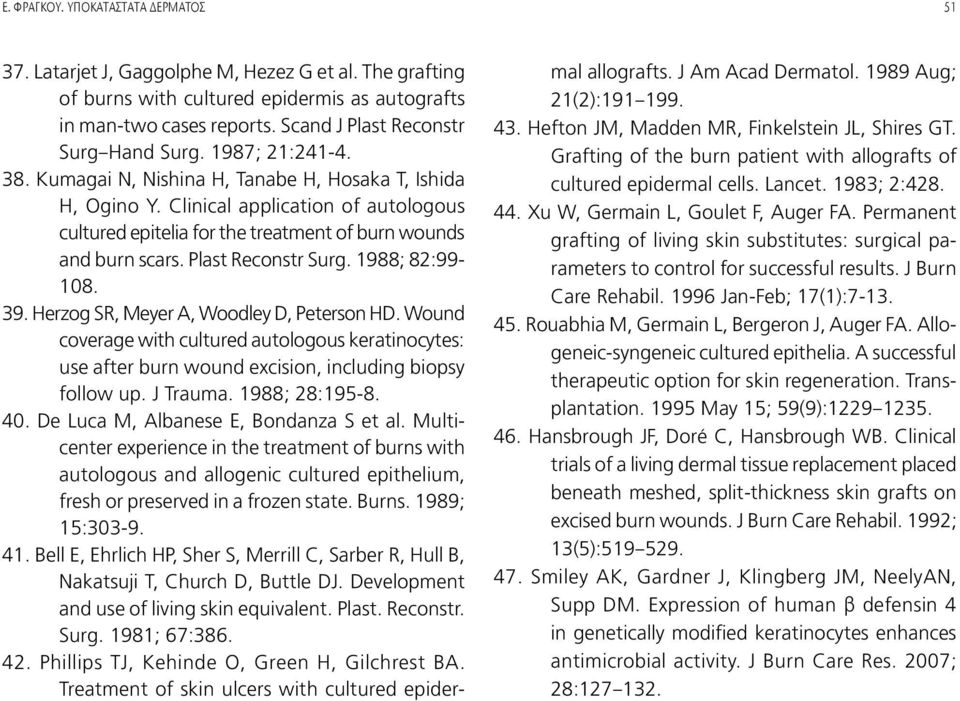 Ε. ΦΡΑΓΚΟΥ. ΥΠΟΚΑΤΑΣΤΑΤΑ ΔΕΡΜΑΤΟΣ

51

37. Latarjet J, Gaggolphe M, Hezez G et al. The grafting of burns with cultured epidermis as autografts in man-two cases reports. Scand J Plast Reconstr Surg–Hand Surg. 1987; 21:241-4.

38. Kumagai N, Nishina H, Tanabe H, Hosaka T, Ishida H, Ogino Y. Clinical application of autologous cultured epitelia for the treatment of burn wounds and burn scars. Plast Reconstr Surg. 1988; 82:99-108.

39. Herzog SR, Meyer A, Woodley D, Peterson HD. Wound coverage with cultured autologous keratinocytes: use after burn wound excision, including biopsy follow up. J Trauma. 1988; 28:195-8.

40. De Luca M, Albanese E, Bondanza S et al. Multicenter experience in the treatment of burns with autologous and allogenic cultured epithelium, fresh or preserved in a frozen state. Burns. 1989; 15:303-9.

41. Bell E, Ehrlich HP, Sher S, Merrill C, Sarber R, Hull B, Nakatsuji T, Church D, Buttle DJ. Development and use of living skin equivalent. Plast. Reconstr. Surg. 1981; 67:386.

42. Phillips TJ, Kehinde O, Green H, Gilchrest BA. Treatment of skin ulcers with cultured epidermal allografts. J Am Acad Dermatol. 1989 Aug; 21(2):191–199.

43. Hefton JM, Madden MR, Finkelstein JL, Shires GT. Grafting of the burn patient with allografts of cultured epidermal cells. Lancet. 1983; 2:428.

44. Xu W, Germain L, Goulet F, Auger FA. Permanent grafting of living skin substitutes: surgical parameters to control for successful results. J Burn Care Rehabil. 1996 Jan-Feb; 17(1):7-13.

45. Rouabhia M, Germain L, Bergeron J, Auger FA. Allogeneic-syngeneic cultured epithelia. A successful therapeutic option for skin regeneration. Transplantation. 1995 May 15; 59(9):1229–1235.

46. Hansbrough JF, Doré C, Hansbrough WB. Clinical trials of a living dermal tissue replacement placed beneath meshed, split-thickness skin grafts on excised burn wounds. J Burn Care Rehabil. 1992; 13(5):519–529.

47. Smiley AK, Gardner J, Klingberg JM, NeelyAN, Supp DM. Expression of human β defensin 4 in genetically modified keratinocytes enhances antimicrobial activity. J Burn Care Res. 2007; 28:127–132.